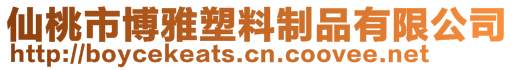 仙桃市博雅塑料制品有限公司
http://boycekeats.cn.coovee.net